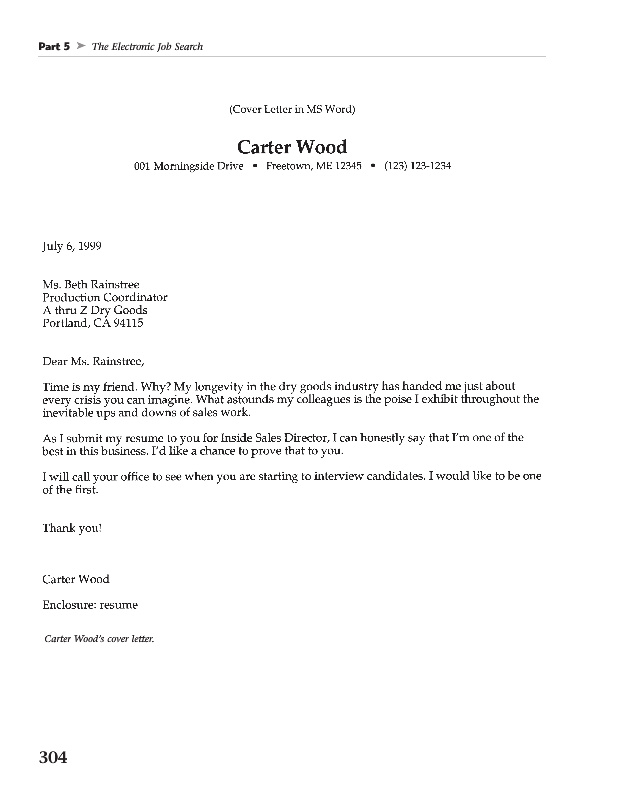 Part 5 ➤ The Electronic Job Search

(Cover Letter in MS Word)

Carter Wood

001 Morningside Drive ▪ Freetown, ME 12345 ▪ (123) 123-1234

July 6, 1999

Ms. Beth Rainstree
Production Coordinator
A thru Z Dry Goods
Portland, CA 94115

Dear Ms. Rainstree,

Time is my friend. Why? My longevity in the dry goods industry has handed me just about every crisis you can imagine. What astounds my colleagues is the poise I exhibit throughout the inevitable ups and downs of sales work.

As I submit my resume to you for Inside Sales Director, I can honestly say that I'm one of the best in this business. I'd like a chance to prove that to you.

I will call your office to see when you are starting to interview candidates. I would like to be one of the first.

Thank you!

Carter Wood

Enclosure: resume

Carter Wood's cover letter.

304